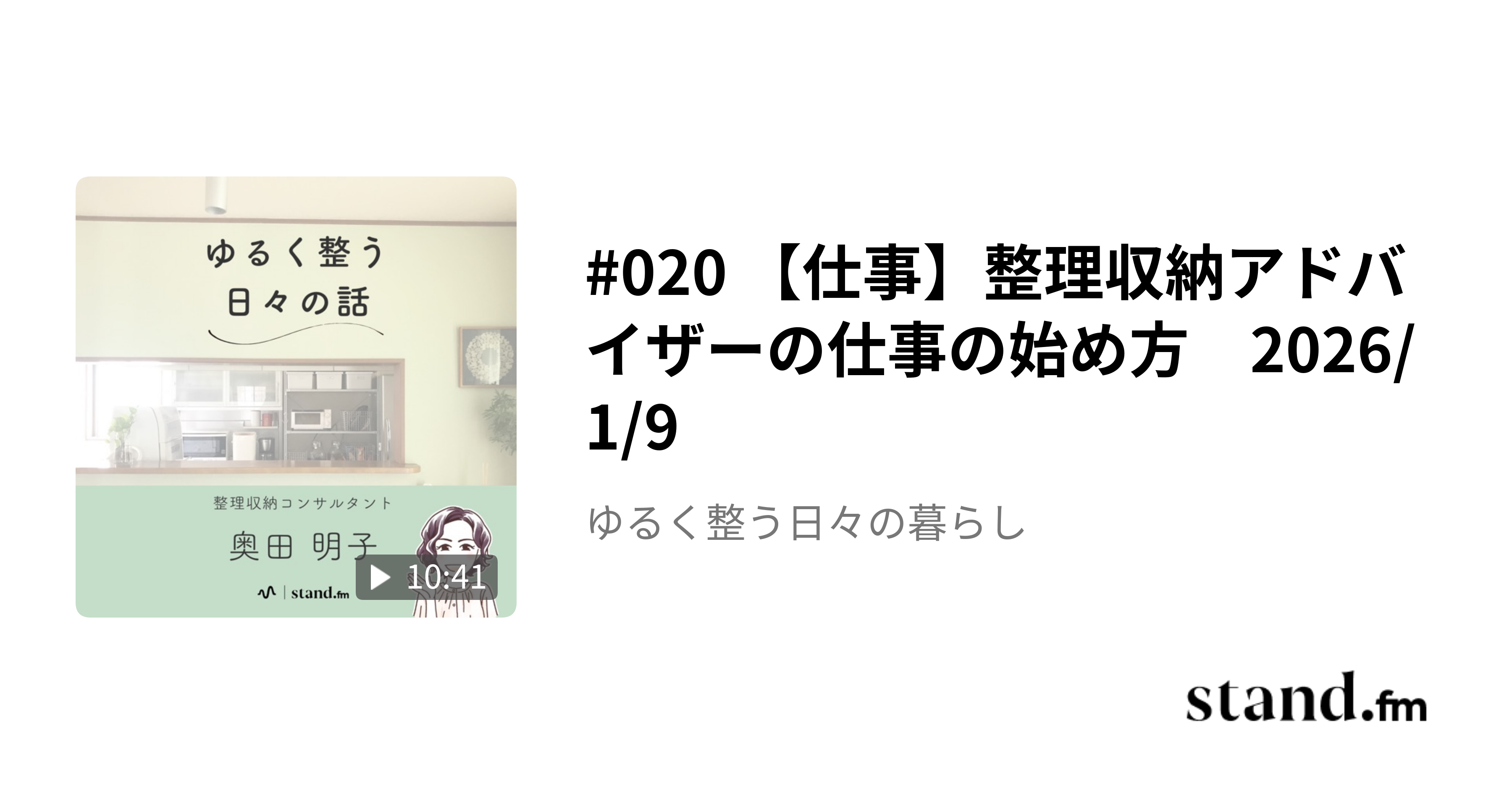 ゆるく整う
日々の話

整理収納コンサルタント
奥田 明子

stand.fm

10:41

#020 【仕事】整理収納アドバイザーの仕事の始め方　2026/1/9

ゆるく整う日々の暮らし

stand.fm